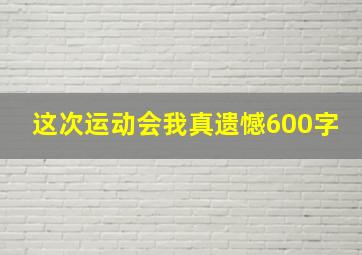 这次运动会我真遗憾600字